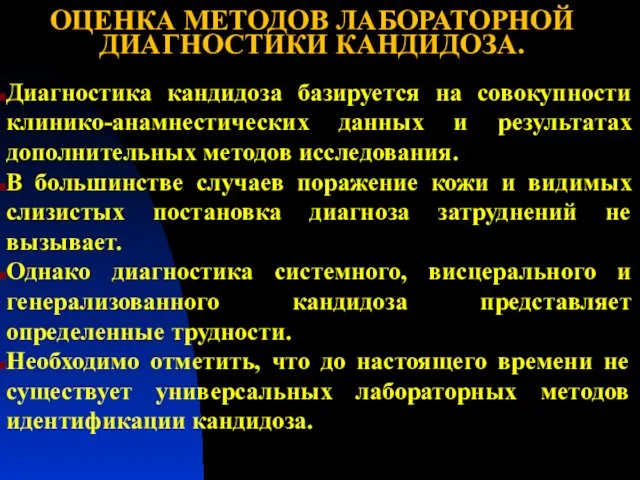 ОЦЕНКА МЕТОДОВ ЛАБОРАТОРНОЙ ДИАГНОСТИКИ КАНДИДОЗА.

Диагностика кандидоза базируется на совокупности клинико-анамнестических данных и результатах дополнительных методов исследования.

В большинстве случаев поражение кожи и видимых слизистых постановка диагноза затруднений не вызывает.

Однако диагностика системного, висцерального и генерализованного кандидоза представляет определенные трудности.

Необходимо отметить, что до настоящего времени не существует универсальных лабораторных методов идентификации кандидоза.